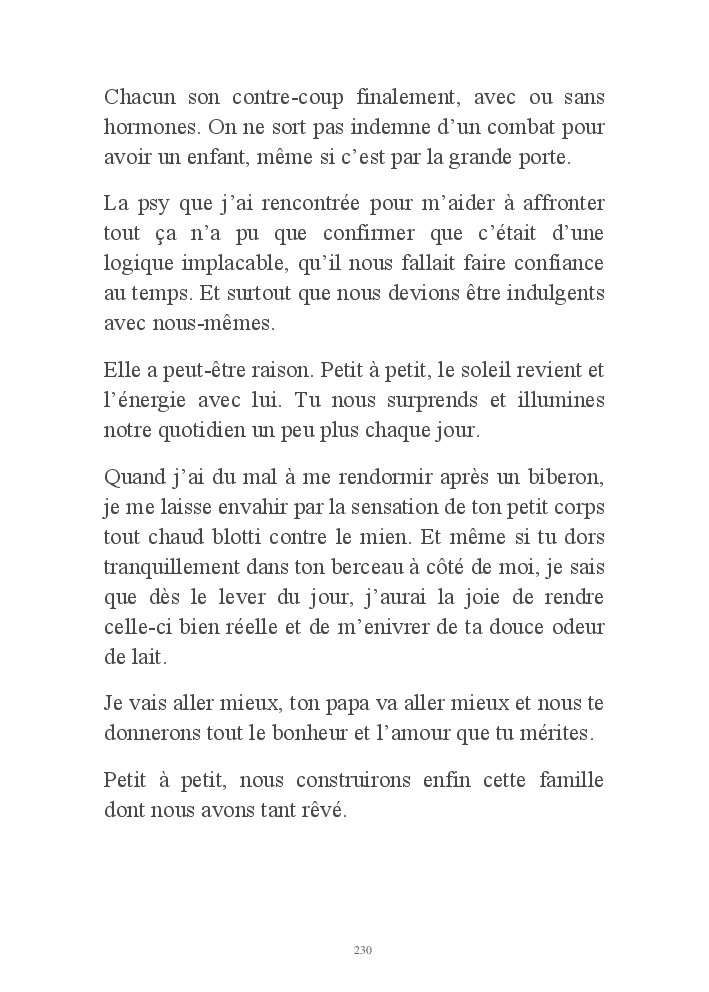 Chacun son contre-coup finalement, avec ou sans hormones. On ne sort pas indemne d’un combat pour avoir un enfant, même si c’est par la grande porte.

La psy que j’ai rencontrée pour m’aider à affronter tout ça n’a pu que confirmer que c’était d’une logique implacable, qu’il nous fallait faire confiance au temps. Et surtout que nous devions être indulgents avec nous-mêmes.

Elle a peut-être raison. Petit à petit, le soleil revient et l’énergie avec lui. Tu nous surprends et illumines notre quotidien un peu plus chaque jour.

Quand j’ai du mal à me rendormir après un biberon, je me laisse envahir par la sensation de ton petit corps tout chaud blotti contre le mien. Et même si tu dors tranquillement dans ton berceau à côté de moi, je sais que dès le lever du jour, j’aurai la joie de rendre celle-ci bien réelle et de m’enivrer de ta douce odeur de lait.

Je vais aller mieux, ton papa va aller mieux et nous te donnerons tout le bonheur et l’amour que tu mérites.

Petit à petit, nous construirons enfin cette famille dont nous avons tant rêvé.

230